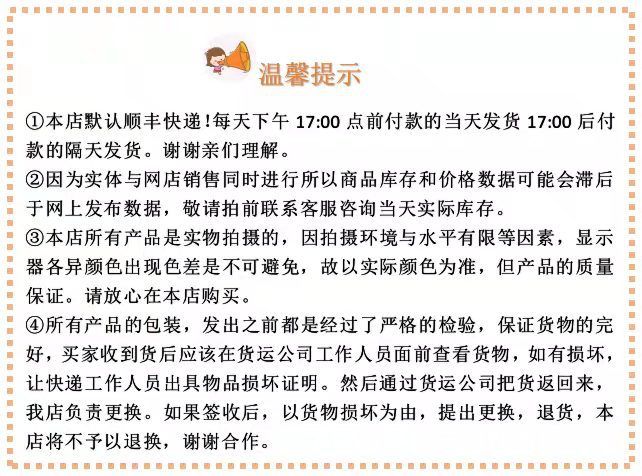 温馨提示

①本店默认顺丰快递!每天下午17:00点前付款的当天发货17:00后付款的隔天发货。谢谢亲们理解。

②因为实体与网店销售同时进行所以商品库存和价格数据可能会滞后于网上发布数据，敬请拍前联系客服咨询当天实际库存。

③本店所有产品是实物拍摄的，因拍摄环境与水平有限等因素，显示器各异颜色出现色差是不可避免，故以实际颜色为准，但产品的质量保证。请放心在本店购买。

④所有产品的包装，发出之前都是经过了严格的检验，保证货物的完好，买家收到货后应该在货运公司工作人员面前查看货物，如有损坏，让快递工作人员出具物品损坏证明。然后通过货运公司把货返回来，我店负责更换。如果签收后，以货物损坏为由，提出更换，退货，本店将不予以退换，谢谢合作。